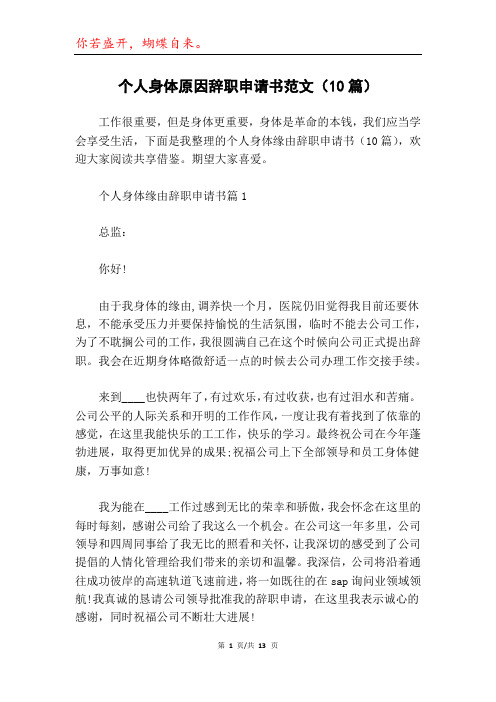 你若盛开，蝴蝶自来。

个人身体原因辞职申请书范文（10篇）

工作很重要，但是身体更重要，身体是革命的本钱，我们应当学会享受生活，下面是我整理的个人身体缘由辞职申请书（10篇），欢迎大家阅读共享借鉴。期望大家喜爱。

个人身体缘由辞职申请书篇1

总监：

你好!

由于我身体的缘由，调养快一个月，医院仍旧觉得我目前还要休息，不能承受压力并要保持愉悦的生活氛围，临时不能去公司工作，为了不耽搁公司的工作，我很圆满自己在这个时候向公司正式提出辞职。我会在近期身体略微舒适一点的时候去公司办理工作交接手续。

来到____也快两年了，有过欢乐，有过收获，也有过泪水和苦痛。公司公平的人际关系和开明的工作作风，一度让我有着找到了依靠的感觉，在这里我能快乐的工工作，快乐的学习。最终祝公司在今年蓬勃进展，取得更加优异的成果;祝福公司上下全部领导和员工身体健康，万事如意!

我为能在____工作过感到无比的荣幸和骄傲，我会怀念在这里的每时每刻，感谢公司给了我这么一个机会。在公司这一年多里，公司领导和四周同事给了我无比的照看和关怀，让我深切的感受到了公司提倡的人情化管理给我们带来的亲切和温馨。我深信，公司将沿着通往成功彼岸的高速轨道飞速前进，将一如既往的在sap询问业领域领航!我真诚的恳请公司领导批准我的辞职申请，在这里我表示诚心的感谢，同时祝福公司不断壮大进展!

第 1 页/共 13 页